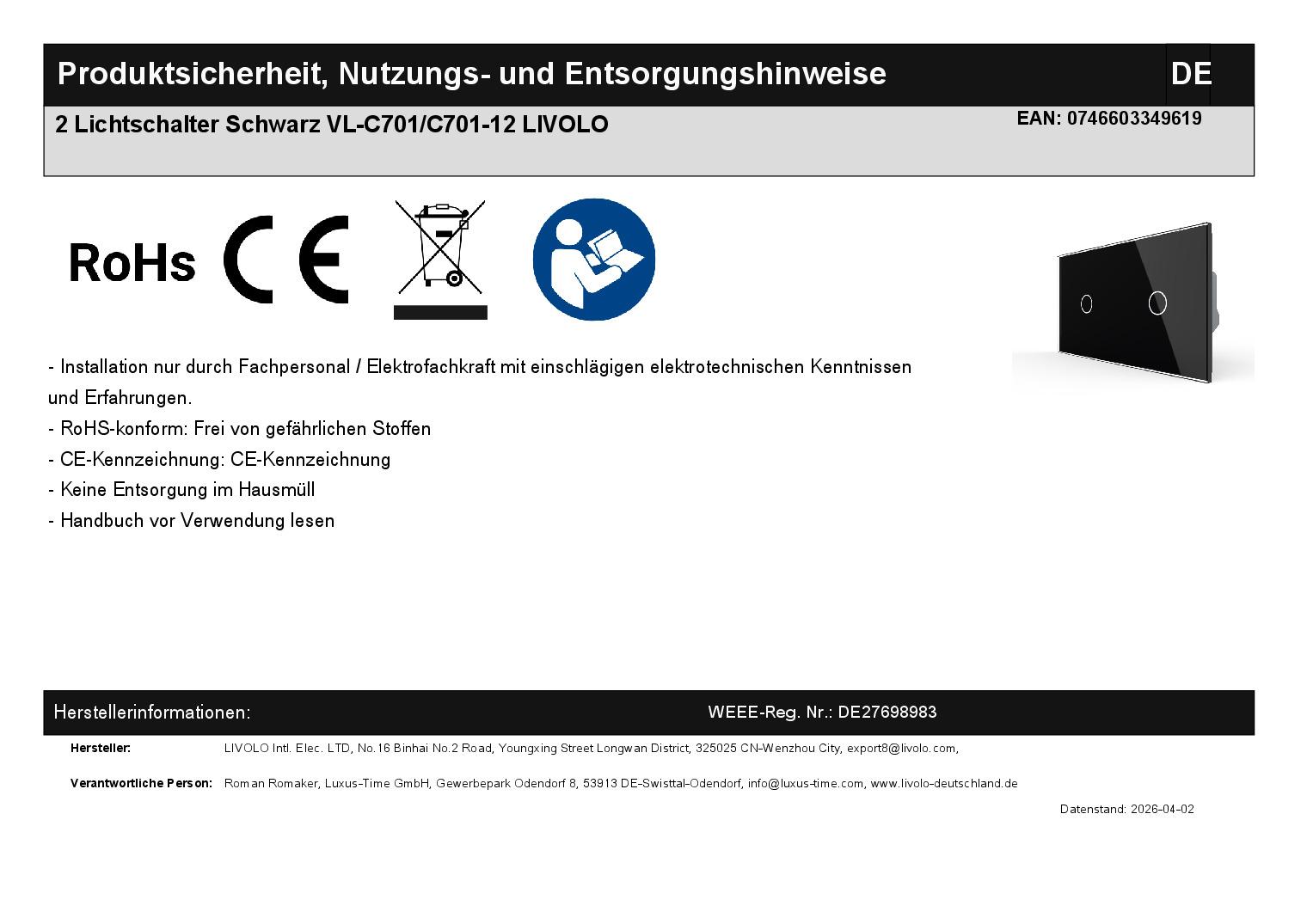 Produktsicherheit, Nutzungs- und Entsorgungshinweise

DE

2 Lichtschalter Schwarz VL-C701/C701-12 LIVOLO

EAN: 0746603349619

RoHs

CE

- Installation nur durch Fachpersonal / Elektrofachkraft mit einschlägigen elektrotechnischen Kenntnissen und Erfahrungen.
- RoHS-konform: Frei von gefährlichen Stoffen
- CE-Kennzeichnung: CE-Kennzeichnung
- Keine Entsorgung im Hausmüll
- Handbuch vor Verwendung lesen

Herstellerinformationen:

WEEE-Reg. Nr.: DE27698983

Hersteller: LIVOLO Intl. Elec. LTD, No.16 Binhai No.2 Road, Youngxing Street Longwan District, 325025 CN-Wenzhou City, export8@livolo.com,

Verantwortliche Person: Roman Romaker, Luxus-Time GmbH, Gewerbepark Odendorf 8, 53913 DE-Swisttal-Odendorf, info@luxus-time.com, www.livolo-deutschland.de

Datenstand: 2026-04-02